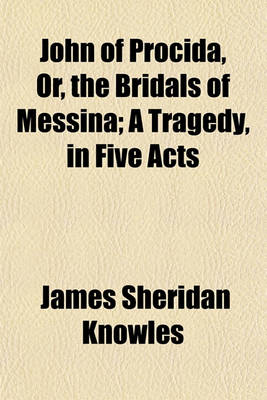 John of Procida, Or, the Bridals of Messina; A Tragedy, in Five Acts

James Sheridan Knowles